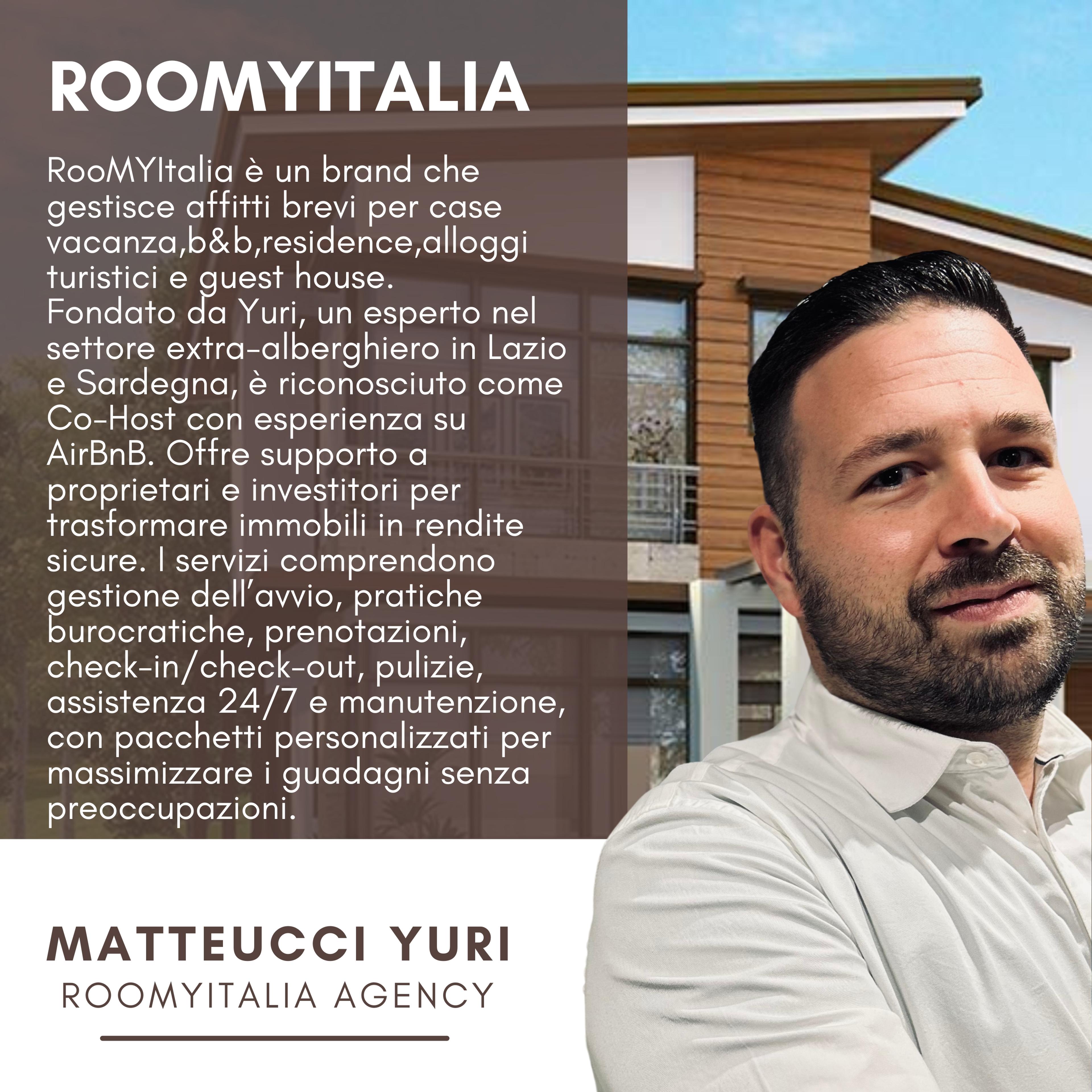 ROOMYITALIA

RooMYItalia è un brand che gestisce affitti brevi per case vacanza,b&b,residence,alloggi turistici e guest house.
Fondato da Yuri, un esperto nel settore extra-alberghiero in Lazio e Sardegna, è riconosciuto come Co-Host con esperienza su AirBnB. Offre supporto a proprietari e investitori per trasformare immobili in rendite sicure. I servizi comprendono gestione dell'avvio, pratiche burocratiche, prenotazioni, check-in/check-out, pulizie, assistenza 24/7 e manutenzione, con pacchetti personalizzati per massimizzare i guadagni senza preoccupazioni.

MATTEUCCI YURI
ROOMYITALIA AGENCY